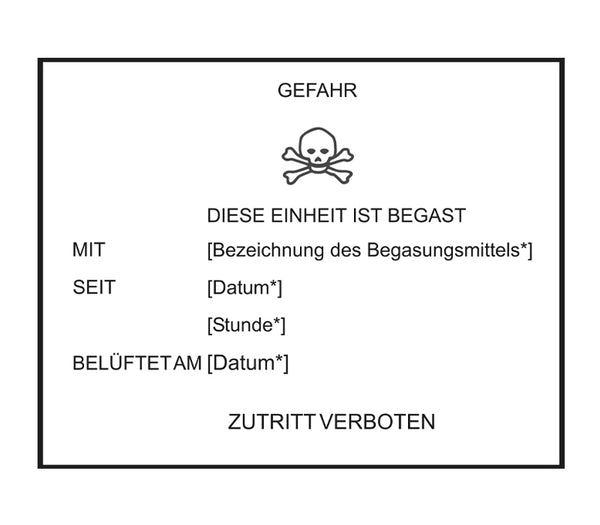 GEFAHR

DIESE EINHEIT IST BEGAST

MIT [Bezeichnung des Begasungsmittels*]

SEIT [Datum*]

[Stunde*]

BELÜFTET AM [Datum*]

ZUTRITT VERBOTEN